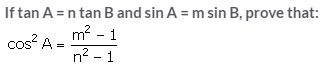 If tan A = n tan B and sin A = m sin B, prove that:

$\cos^2 A = \frac{m^2 - 1}{n^2 - 1}$